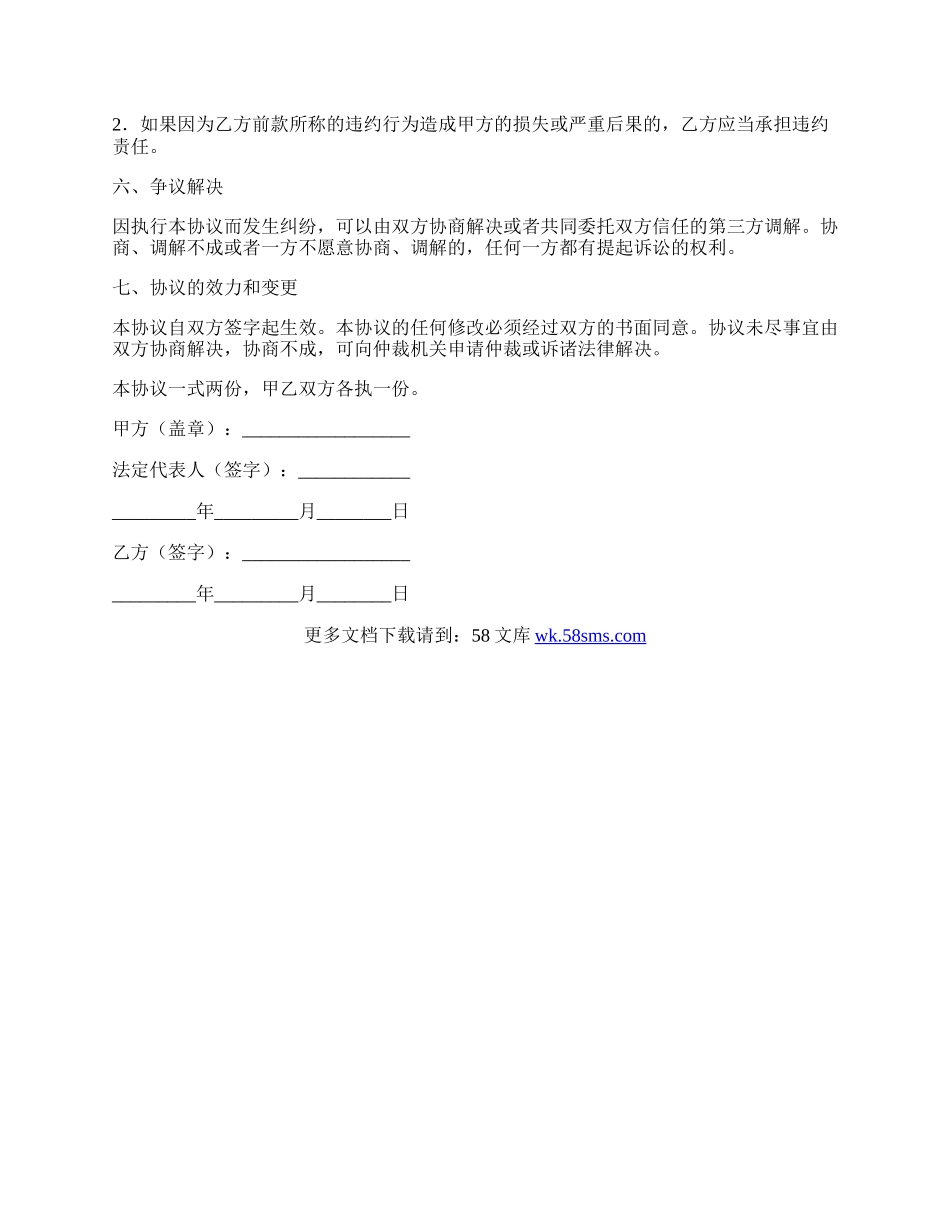 2．如果因为乙方前款所称的违约行为造成甲方的损失或严重后果的，乙方应当承担违约责任。

六、争议解决

因执行本协议而发生纠纷，可以由双方协商解决或者共同委托双方信任的第三方调解。协商、调解不成或者一方不愿意协商、调解的，任何一方都有提起诉讼的权利。

七、协议的效力和变更

本协议自双方签字起生效。本协议的任何修改必须经过双方的书面同意。协议未尽事宜由双方协商解决，协商不成，可向仲裁机关申请仲裁或诉诸法律解决。

本协议一式两份，甲乙双方各执一份。

甲方（盖章）：__________________

法定代表人（签字）：____________

_________年_________月________日

乙方（签字）：__________________

_________年_________月________日

更多文档下载请到：58 文库 wk.58sms.com